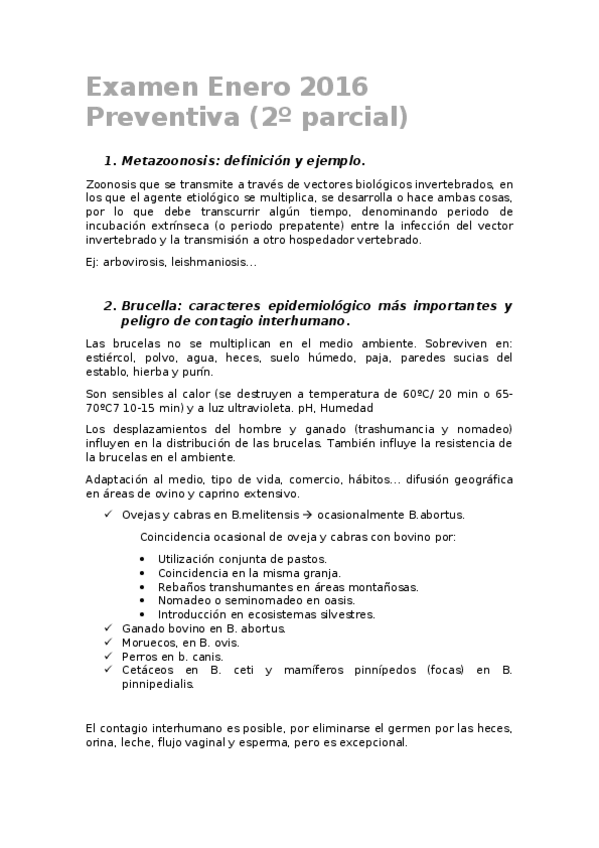 Examen Enero 2016
Preventiva (2º parcial)

1. Metazoonosis: definición y ejemplo.

Zoonosis que se transmite a través de vectores biológicos invertebrados, en los que el agente etiológico se multiplica, se desarrolla o hace ambas cosas, por lo que debe transcurrir algún tiempo, denominando periodo de incubación extrínseca (o periodo prepatente) entre la infección del vector invertebrado y la transmisión a otro hospedador vertebrado.

Ej: arbovirosis, leishmaniosis…

2. Brucella: caracteres epidemiológico más importantes y peligro de contagio interhumano.

Las brucelas no se multiplican en el medio ambiente. Sobreviven en: estiércol, polvo, agua, heces, suelo húmedo, paja, paredes sucias del establo, hierba y purín.

Son sensibles al calor (se destruyen a temperatura de 60ºC/ 20 min o 65-70ºC7 10-15 min) y a luz ultravioleta. pH, Humedad

Los desplazamientos del hombre y ganado (trashumancia y nomadeo) influyen en la distribución de las brucelas. También influye la resistencia de la brucelas en el ambiente.

Adaptación al medio, tipo de vida, comercio, hábitos… difusión geográfica en áreas de ovino y caprino extensivo.

✓ Ovejas y cabras en B.melitensis → ocasionalmente B.abortus.

Coincidencia ocasional de oveja y cabras con bovino por:

• Utilización conjunta de pastos.
• Coincidencia en la misma granja.
• Rebaños transhumantes en áreas montañosas.
• Nomadeo o seminomadeo en oasis.
• Introducción en ecosistemas silvestres.

✓ Ganado bovino en B. abortus.
✓ Moruecos, en B. ovis.
✓ Perros en b. canis.
✓ Cetáceos en B. ceti y mamíferos pinnípedos (focas) en B. pinnipedialis.

El contagio interhumano es posible, por eliminarse el germen por las heces, orina, leche, flujo vaginal y esperma, pero es excepcional.